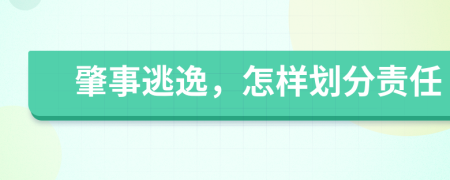 肇事逃逸，怎样划分责任